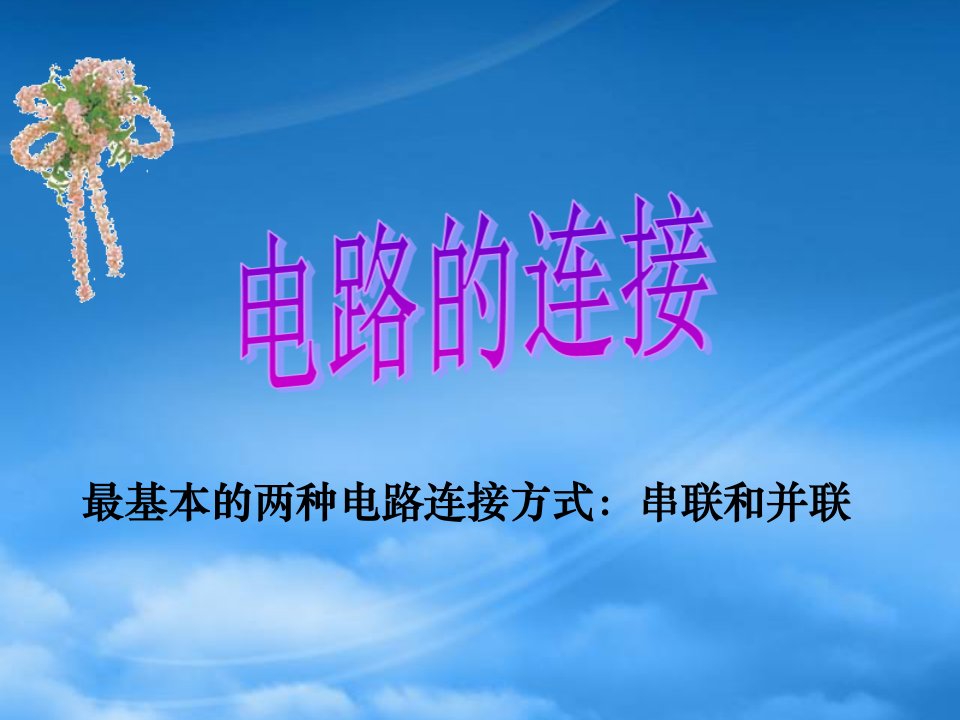 电路的连接

最基本的两种电路连接方式：串联和并联